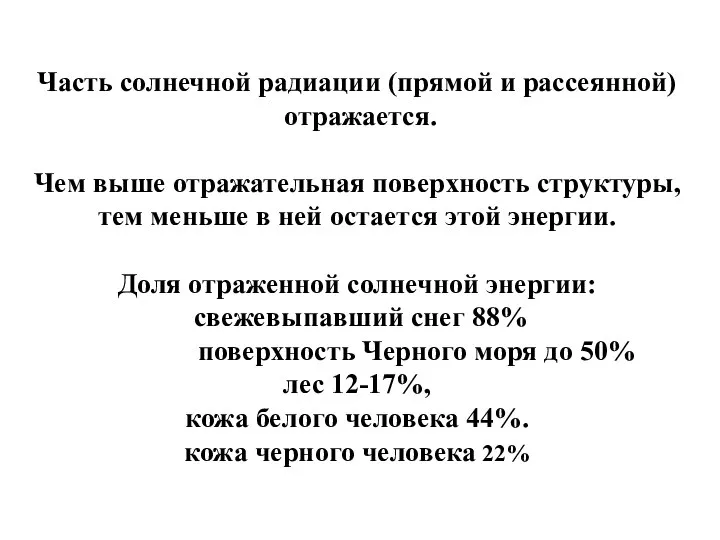 Часть солнечной радиации (прямой и рассеянной) отражается.

Чем выше отражательная поверхность структуры, тем меньше в ней остается этой энергии.

Доля отраженной солнечной энергии:
свежевыпавший снег 88%
поверхность Черного моря до 50%
лес 12-17%,
кожа белого человека 44%.
кожа черного человека 22%